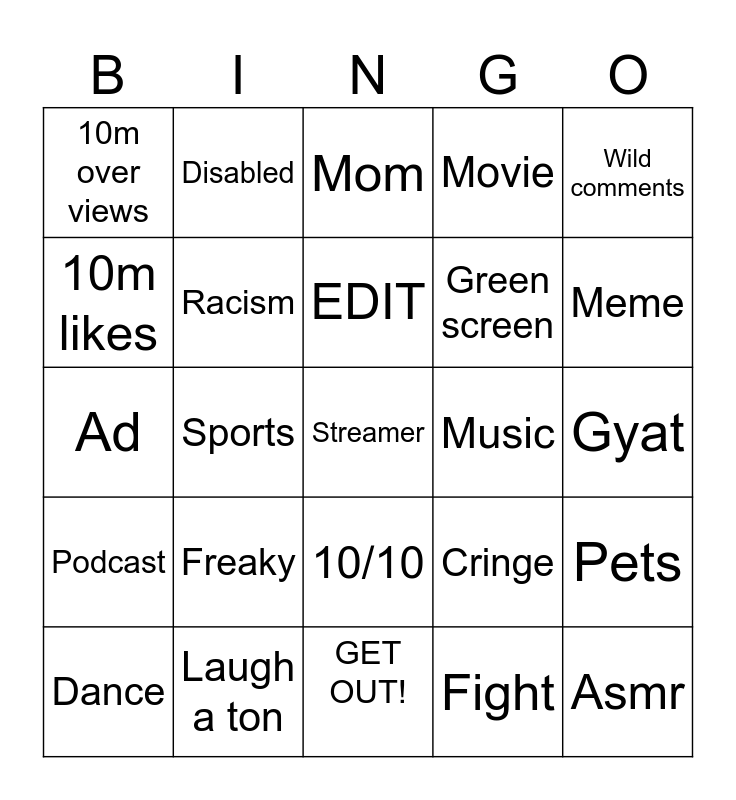 | B | I | N | G | O |
|---|---|---|---|---|
| 10m over views | Disabled | Mom | Movie | Wild comments |
| 10m likes | Racism | EDIT | Green screen | Meme |
| Ad | Sports | Streamer | Music | Gyat |
| Podcast | Freaky | 10/10 | Cringe | Pets |
| Dance | Laugh a ton | GET OUT! | Fight | Asmr |